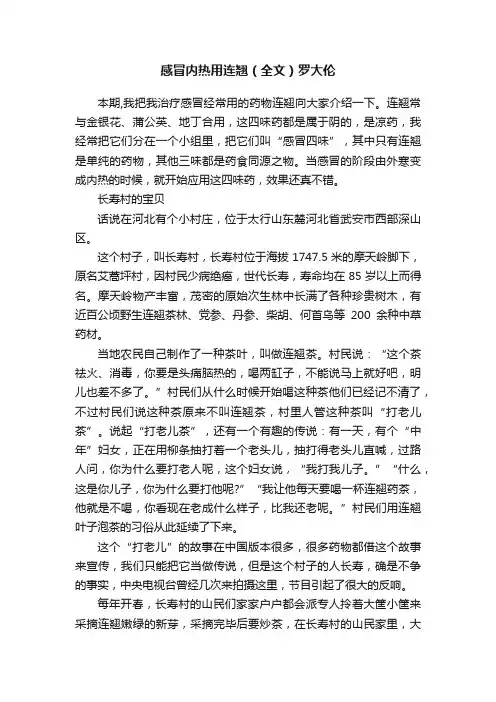 感冒内热用连翘（全文）罗大伦

本期,我把我治疗感冒经常用的药物连翘向大家介绍一下。连翘常与金银花、蒲公英、地丁合用，这四味药都是属于阴的，是凉药，我经常把它们分在一个小组里，把它们叫“感冒四味”，其中只有连翘是单纯的药物，其他三味都是药食同源之物。当感冒的阶段由外寒变成内热的时候，就开始应用这四味药，效果还真不错。

长寿村的宝贝

话说在河北有个小村庄，位于太行山东麓河北省武安市西部深山区。

这个村子，叫长寿村，长寿村位于海拔 1747.5 米的摩天岭脚下，原名艾蒿坪村，因村民少病绝癌，世代长寿，寿命均在 85 岁以上而得名。摩天岭物产丰富，茂密的原始次生林中长满了各种珍贵树木，有近百公顷野生连翘茶林、党参、丹参、柴胡、何首乌等 200 余种中草药材。

当地农民自己制作了一种茶叶，叫做连翘茶。村民说：“这个茶祛火、消毒，你要是头痛脑热的，喝两缸子，不能说马上就好吧，明儿也差不多了。”村民们从什么时候开始喝这种茶他们已经记不清了，不过村民们说这种茶原来不叫连翘茶，村里人管这种茶叫“打老儿茶”。说起“打老儿茶”，还有一个有趣的传说：有一天，有个“中年”妇女，正在用柳条抽打着一个老头儿，抽打得老头儿直喊，过路人问，你为什么要打老人呢，这个妇女说，“我打我儿子。”“什么，这是你儿子，你为什么要打他呢?”“我让他每天要喝一杯连翘药茶，他就是不喝，你看现在老成什么样子，比我还老呢。”村民们用连翘叶子泡茶的习俗从此延续了下来。

这个“打老儿”的故事在中国版本很多，很多药物都借这个故事来宣传，我们只能把它当做传说，但是这个村子的人长寿，确是不争的事实，中央电视台曾经几次来拍摄这里，节目引起了很大的反响。

每年开春，长寿村的山民们家家户户都会派专人拎着大筐小筐来采摘连翘嫩绿的新芽，采摘完毕后要炒茶，在长寿村的山民家里，大